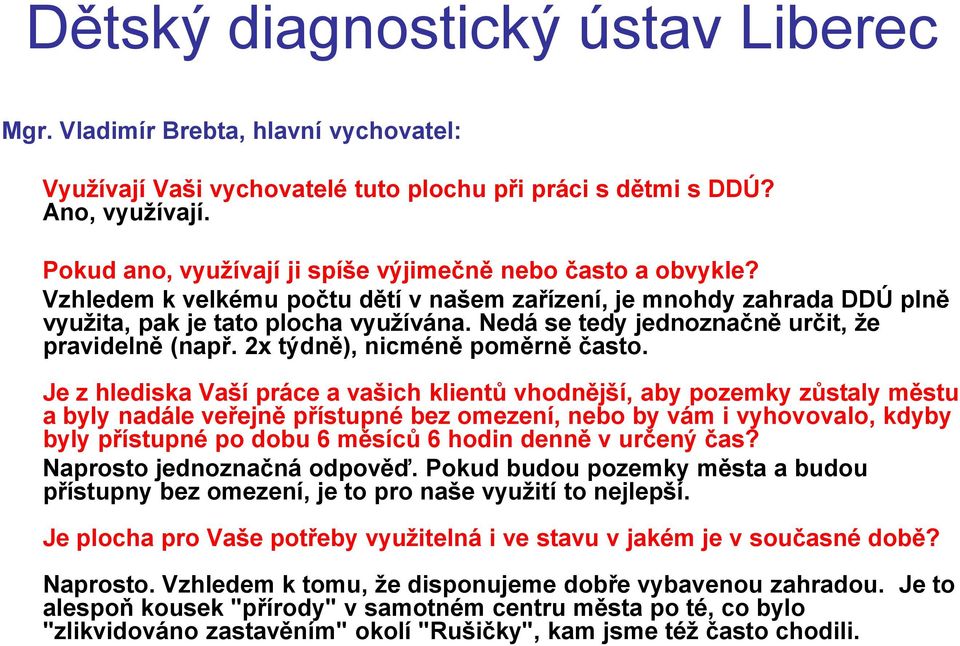 Dětský diagnostický ústav Liberec

Mgr. Vladimír Brebta, hlavní vychovatel:

Využívají Vaši vychovatelé tuto plochu při práci s dětmi s DDÚ?
Ano, využívají.

Pokud ano, využívají ji spíše výjimečně nebo často a obvykle?
Vzhledem k velkému počtu dětí v našem zařízení, je mnohdy zahrada DDÚ plně využita, pak je tato plocha využívána. Nedá se tedy jednoznačně určit, že pravidelně (např. 2x týdně), nicméně poměrně často.

Je z hlediska Vaší práce a vašich klientů vhodnější, aby pozemky zůstaly městu a byly nadále veřejně přístupné bez omezení, nebo by vám i vyhovovalo, kdyby byly přístupné po dobu 6 měsíců 6 hodin denně v určený čas?
Naprosto jednoznačná odpověď. Pokud budou pozemky města a budou přístupny bez omezení, je to pro naše využití to nejlepší.

Je plocha pro Vaše potřeby využitelná i ve stavu v jakém je v současné době?

Naprosto. Vzhledem k tomu, že disponujeme dobře vybavenou zahradou. Je to alespoň kousek "přírody" v samotném centru města po té, co bylo "zlikvidováno zastavěním" okolí "Rušičky", kam jsme též často chodili.